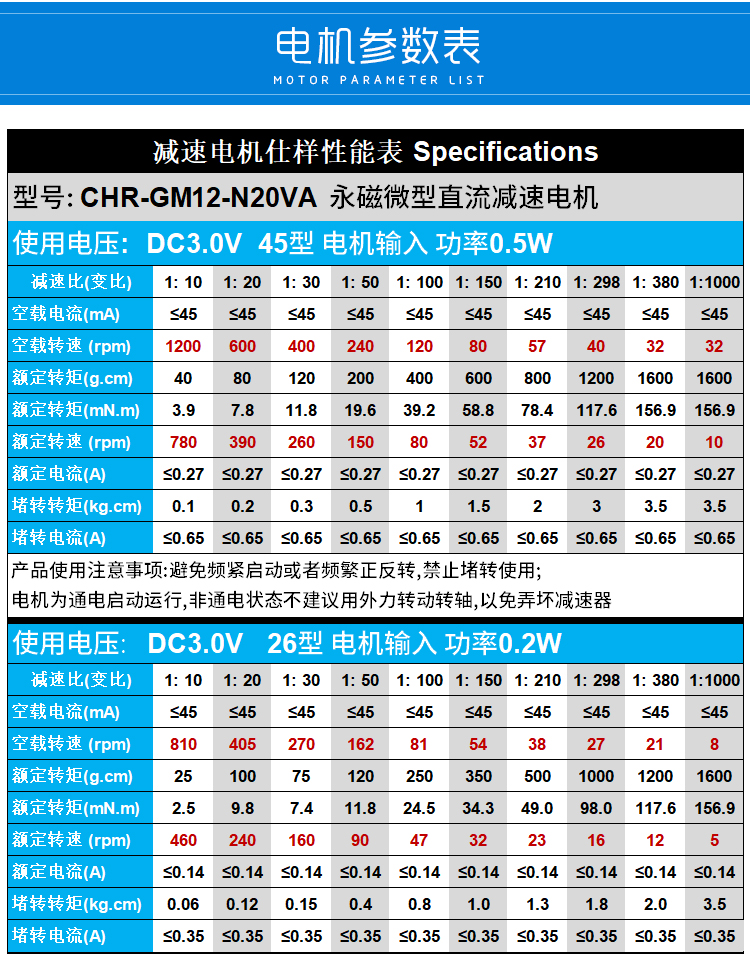 电机参数表
MOTOR PARAMETER LIST

减速电机仕样性能表 Specifications

型号: CHR-GM12-N20VA 永磁微型直流减速电机

使用电压: DC3.0V 45型 电机输入 功率0.5W

| 减速比(变比) | 1: 10 | 1: 20 | 1: 30 | 1: 50 | 1: 100 | 1: 150 | 1: 210 | 1: 298 | 1: 380 | 1:1000 |
|---|---|---|---|---|---|---|---|---|---|---|
| 空载电流(mA) | ≤45 | ≤45 | ≤45 | ≤45 | ≤45 | ≤45 | ≤45 | ≤45 | ≤45 | ≤45 |
| 空载转速 (rpm) | 1200 | 600 | 400 | 240 | 120 | 80 | 57 | 40 | 32 | 32 |
| 额定转矩(g.cm) | 40 | 80 | 120 | 200 | 400 | 600 | 800 | 1200 | 1600 | 1600 |
| 额定转矩(mN.m) | 3.9 | 7.8 | 11.8 | 19.6 | 39.2 | 58.8 | 78.4 | 117.6 | 156.9 | 156.9 |
| 额定转速 (rpm) | 780 | 390 | 260 | 150 | 80 | 52 | 37 | 26 | 20 | 10 |
| 额定电流(A) | ≤0.27 | ≤0.27 | ≤0.27 | ≤0.27 | ≤0.27 | ≤0.27 | ≤0.27 | ≤0.27 | ≤0.27 | ≤0.27 |
| 堵转转矩(kg.cm) | 0.1 | 0.2 | 0.3 | 0.5 | 1 | 1.5 | 2 | 3 | 3.5 | 3.5 |
| 堵转电流(A) | ≤0.65 | ≤0.65 | ≤0.65 | ≤0.65 | ≤0.65 | ≤0.65 | ≤0.65 | ≤0.65 | ≤0.65 | ≤0.65 |

产品使用注意事项:避免频紧启动或者频繁正反转,禁止堵转使用;
电机为通电启动运行,非通电状态不建议用外力转动转轴,以免弄坏减速器

使用电压: DC3.0V 26型 电机输入 功率0.2W

| 减速比(变比) | 1: 10 | 1: 20 | 1: 30 | 1: 50 | 1: 100 | 1: 150 | 1: 210 | 1: 298 | 1: 380 | 1:1000 |
|---|---|---|---|---|---|---|---|---|---|---|
| 空载电流(mA) | ≤45 | ≤45 | ≤45 | ≤45 | ≤45 | ≤45 | ≤45 | ≤45 | ≤45 | ≤45 |
| 空载转速 (rpm) | 810 | 405 | 270 | 162 | 81 | 54 | 38 | 27 | 21 | 8 |
| 额定转矩(g.cm) | 25 | 100 | 75 | 120 | 250 | 350 | 500 | 1000 | 1200 | 1600 |
| 额定转矩(mN.m) | 2.5 | 9.8 | 7.4 | 11.8 | 24.5 | 34.3 | 49.0 | 98.0 | 117.6 | 156.9 |
| 额定转速 (rpm) | 460 | 240 | 160 | 90 | 47 | 32 | 23 | 16 | 12 | 5 |
| 额定电流(A) | ≤0.14 | ≤0.14 | ≤0.14 | ≤0.14 | ≤0.14 | ≤0.14 | ≤0.14 | ≤0.14 | ≤0.14 | ≤0.14 |
| 堵转转矩(kg.cm) | 0.06 | 0.12 | 0.15 | 0.4 | 0.8 | 1.0 | 1.3 | 1.8 | 2.0 | 3.5 |
| 堵转电流(A) | ≤0.35 | ≤0.35 | ≤0.35 | ≤0.35 | ≤0.35 | ≤0.35 | ≤0.35 | ≤0.35 | ≤0.35 | ≤0.35 |